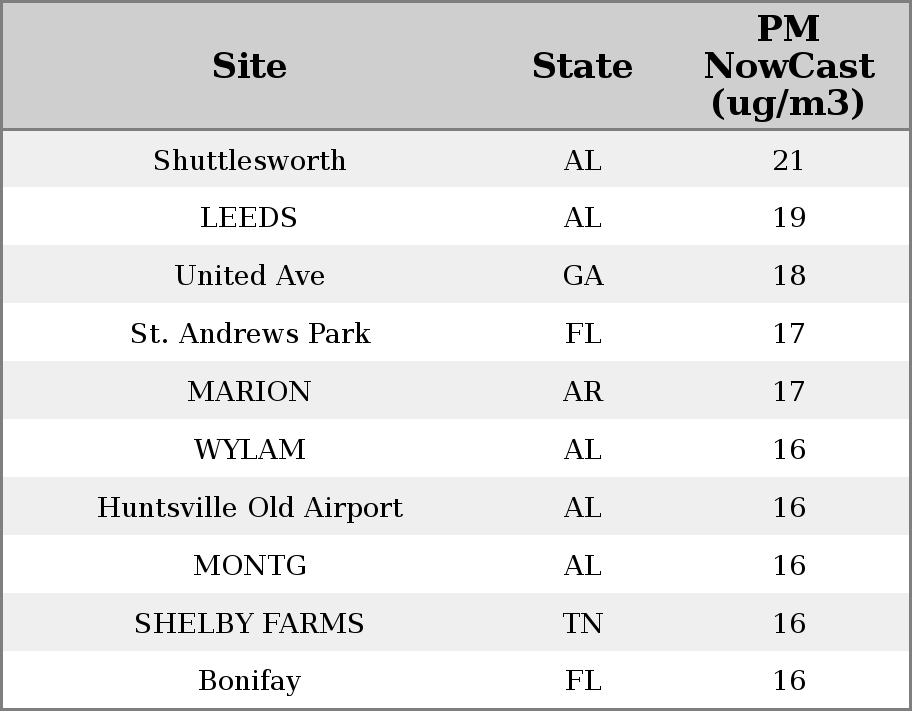 | Site | State | PM NowCast (ug/m3) |
|---|---|---|
| Shuttlesworth | AL | 21 |
| LEEDS | AL | 19 |
| United Ave | GA | 18 |
| St. Andrews Park | FL | 17 |
| MARION | AR | 17 |
| WYLAM | AL | 16 |
| Huntsville Old Airport | AL | 16 |
| MONTG | AL | 16 |
| SHELBY FARMS | TN | 16 |
| Bonifay | FL | 16 |